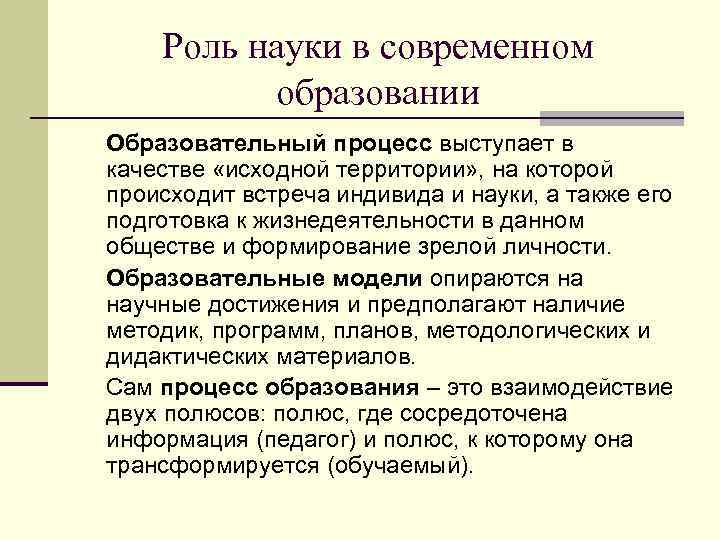 Роль науки в современном образовании

Образовательный процесс выступает в качестве «исходной территории», на которой происходит встреча индивида и науки, а также его подготовка к жизнедеятельности в данном обществе и формирование зрелой личности.

Образовательные модели опираются на научные достижения и предполагают наличие методик, программ, планов, методологических и дидактических материалов.

Сам процесс образования – это взаимодействие двух полюсов: полюс, где сосредоточена информация (педагог) и полюс, к которому она трансформируется (обучаемый).